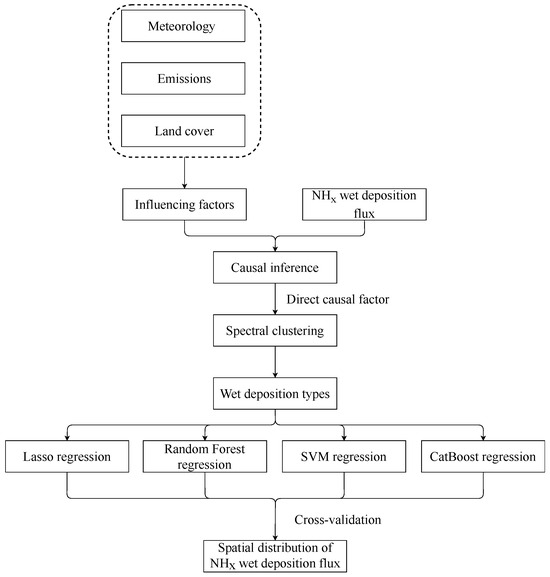 Meteorology

Emissions

Land cover

Influencing factors

$NH_X$ wet deposition flux

Causal inference

Direct causal factor

Spectral clustering

Wet deposition types

Lasso regression

Random Forest regression

SVM regression

CatBoost regression

Cross-validation

Spatial distribution of $NH_X$ wet deposition flux